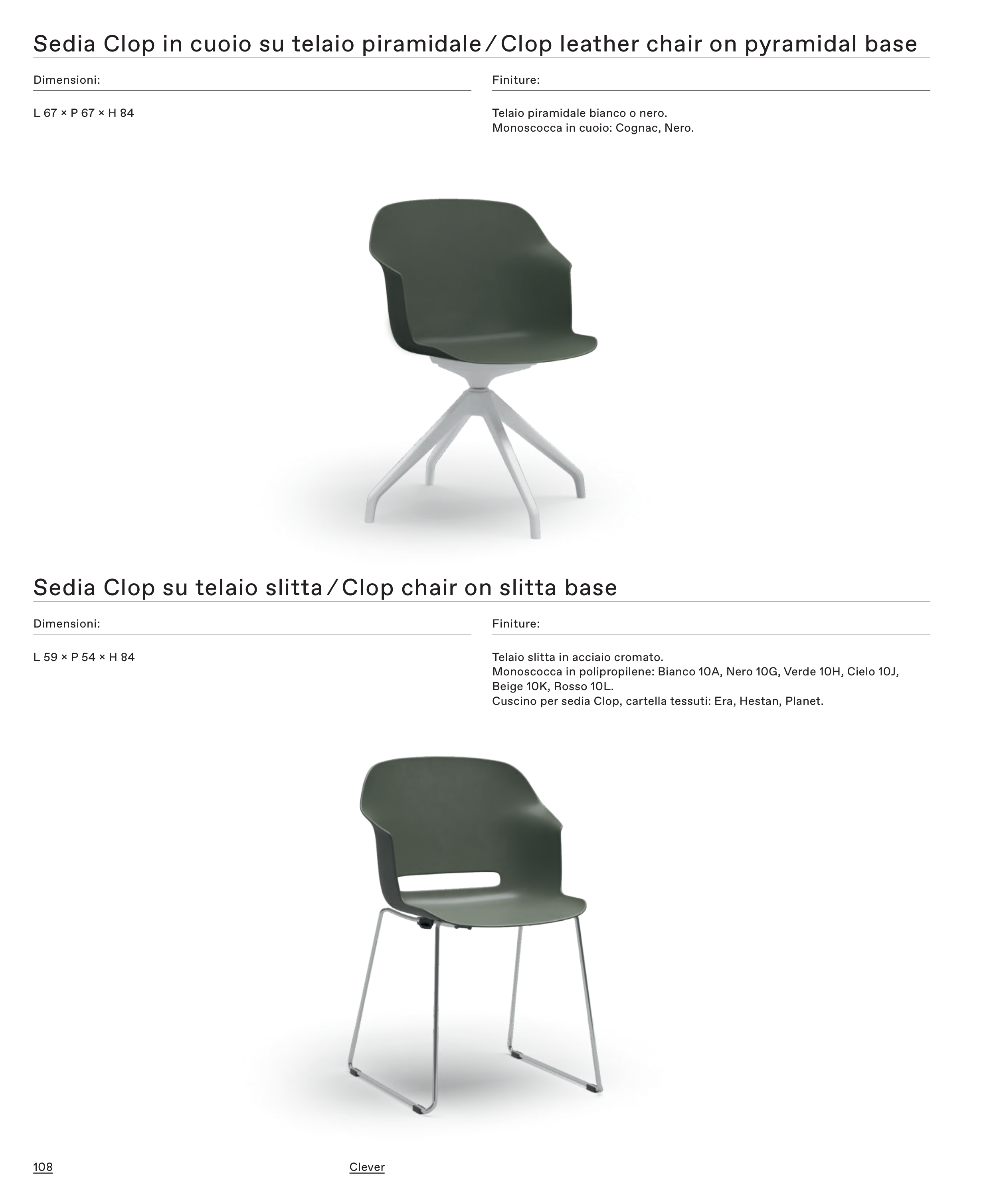 Sedia Clop in cuoio su telaio piramidale / Clop leather chair on pyramidal base

Dimensioni:

L 67 × P 67 × H 84

Finiture:

Telaio piramidale bianco o nero.
Monoscocca in cuoio: Cognac, Nero.

Sedia Clop su telaio slitta / Clop chair on slitta base

Dimensioni:

L 59 × P 54 × H 84

Finiture:

Telaio slitta in acciaio cromato.
Monoscocca in polipropilene: Bianco 10A, Nero 10G, Verde 10H, Cielo 10J, Beige 10K, Rosso 10L.
Cuscino per sedia Clop, cartella tessuti: Era, Hestan, Planet.

108

Clever